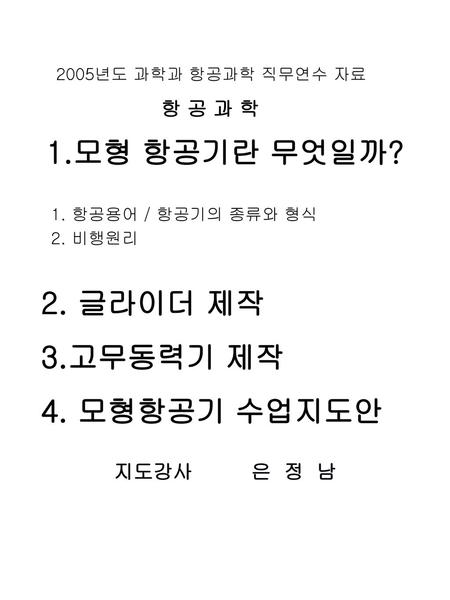 2005년도 과학과 항공과학 직무연수 자료

항 공 과 학

1.모형 항공기란 무엇일까?

1. 항공용어 / 항공기의 종류와 형식
2. 비행원리

2. 글라이더 제작

3.고무동력기 제작

4. 모형항공기 수업지도안

지도강사 은 정 남